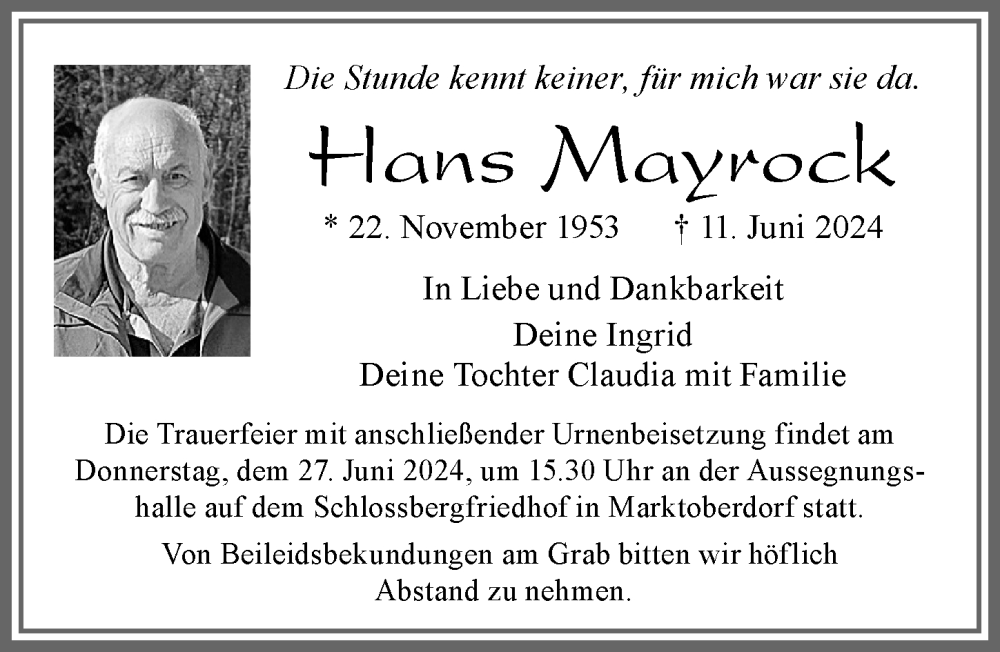 Die Stunde kennt keiner, für mich war sie da.

Hans Mayrock

* 22. November 1953 † 11. Juni 2024

In Liebe und Dankbarkeit
Deine Ingrid
Deine Tochter Claudia mit Familie

Die Trauerfeier mit anschließender Urnenbeisetzung findet am Donnerstag, dem 27. Juni 2024, um 15.30 Uhr an der Aussegnungshalle auf dem Schlossbergfriedhof in Marktoberdorf statt.

Von Beileidsbekundungen am Grab bitten wir höflich Abstand zu nehmen.